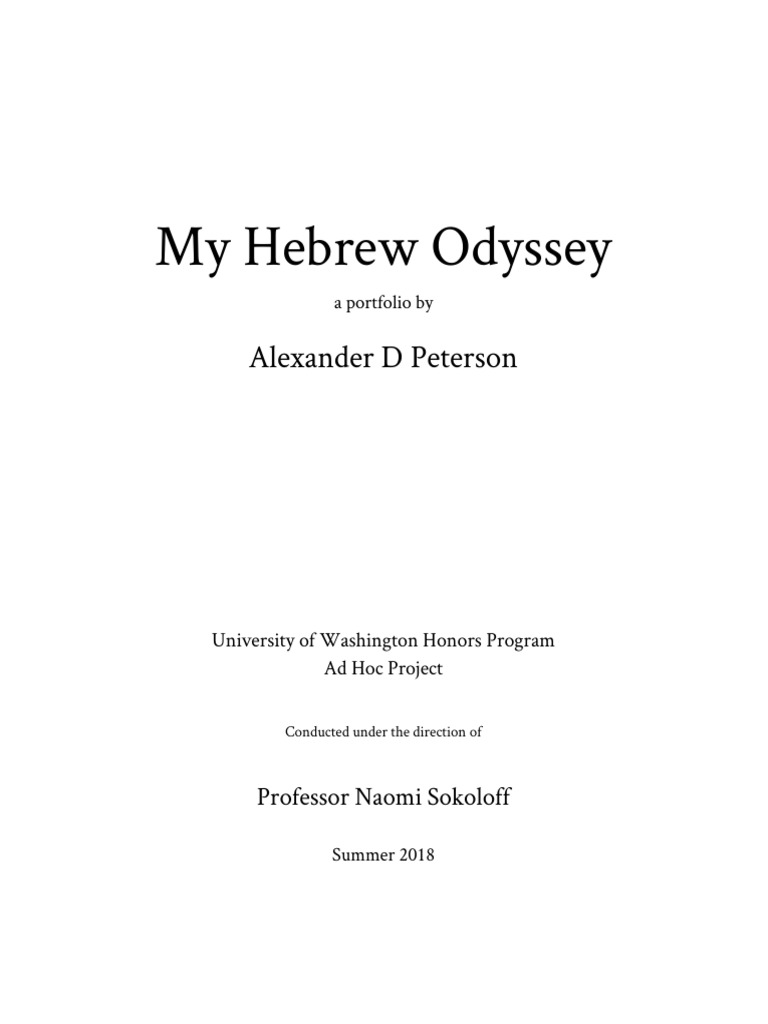 My Hebrew Odyssey

a portfolio by

Alexander D Peterson

University of Washington Honors Program
Ad Hoc Project

Conducted under the direction of

Professor Naomi Sokoloff

Summer 2018